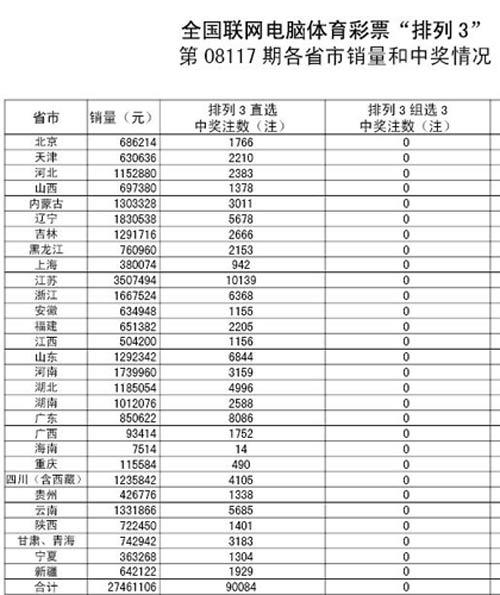 全国联网电脑体育彩票“排列 3”
第 08117 期各省市销量和中奖情况

| 省市 | 销量（元） | 排列 3 直选 中奖注数（注） | 排列 3 组选 3 中奖注数（注） |
|---|---|---|---|
| 北京 | 686214 | 1766 | 0 |
| 天津 | 630636 | 2210 | 0 |
| 河北 | 1152880 | 2383 | 0 |
| 山西 | 697380 | 1378 | 0 |
| 内蒙古 | 1303328 | 3011 | 0 |
| 辽宁 | 1830538 | 5678 | 0 |
| 吉林 | 1291716 | 2666 | 0 |
| 黑龙江 | 760960 | 2153 | 0 |
| 上海 | 380074 | 942 | 0 |
| 江苏 | 3507494 | 10139 | 0 |
| 浙江 | 1667524 | 6368 | 0 |
| 安徽 | 634948 | 1155 | 0 |
| 福建 | 651382 | 2205 | 0 |
| 江西 | 504200 | 1156 | 0 |
| 山东 | 1292342 | 6844 | 0 |
| 河南 | 1739960 | 3159 | 0 |
| 湖北 | 1185054 | 4996 | 0 |
| 湖南 | 1012076 | 2588 | 0 |
| 广东 | 850622 | 8086 | 0 |
| 广西 | 93414 | 1752 | 0 |
| 海南 | 7514 | 14 | 0 |
| 重庆 | 115584 | 490 | 0 |
| 四川（含西藏） | 1235842 | 4105 | 0 |
| 贵州 | 426776 | 1338 | 0 |
| 云南 | 1331866 | 5685 | 0 |
| 陕西 | 722450 | 1401 | 0 |
| 甘肃、青海 | 742942 | 3183 | 0 |
| 宁夏 | 363268 | 1304 | 0 |
| 新疆 | 642122 | 1929 | 0 |
| 合计 | 27461106 | 90084 | 0 |